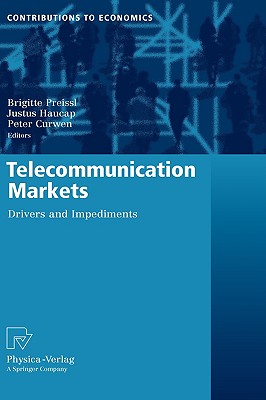 CONTRIBUTIONS TO ECONOMICS

Brigitte Preissl
Justus Haucap
Peter Curwen
Editors

Telecommunication Markets

Drivers and Impediments

Physica-Verlag
A Springer Company